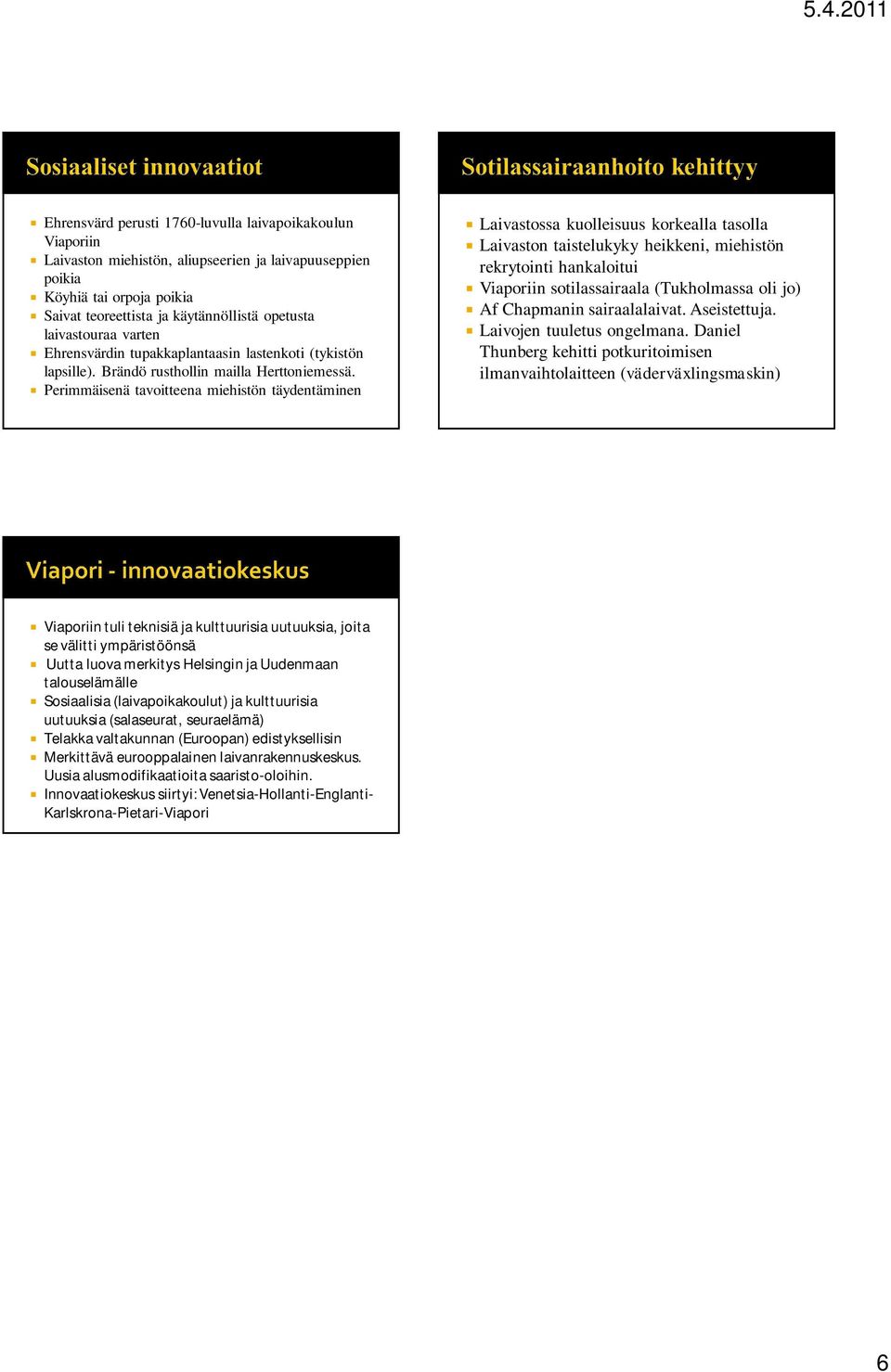 5.4.2011

Sosiaaliset innovaatiot

- Ehrensvärd perusti 1760-luvulla laivapoikakoulun Viaporiin
- Laivaston miehistön, aliupseerien ja laivapuuseppien poikia
- Köyhiä tai orpoja poikia
- Saivat teoreettista ja käytännöllistä opetusta laivastouraa varten
- Ehrensvärdin tupakkaplantaasin lastenkoti (tykistön lapsille). Brändö rusthollin mailla Herttoniemessä.
- Perimmäisenä tavoitteena miehistön täydentäminen

Sotilassairaanhoito kehittyy

- Laivastossa kuolleisuus korkealla tasolla
- Laivaston taistelukyky heikkeni, miehistön rekrytointi hankaloitui
- Viaporiin sotilassairaala (Tukholmassa oli jo)
- Af Chapmanin sairaalalaivat. Aseistettuja.
- Laivojen tuuletus ongelmana. Daniel Thunberg kehitti potkuritoimisen ilmanvaihtolaitteen (väderväxlingsmaskin)

Viapori - innovaatiokeskus

- Viaporiin tuli teknisiä ja kulttuurisia uutuuksia, joita se välitti ympäristöönsä
- Uutta luova merkitys Helsingin ja Uudenmaan talouselämälle
- Sosiaalisia (laivapoikakoulut) ja kulttuurisia uutuuksia (salaseurat, seuraelämä)
- Telakka valtakunnan (Euroopan) edistyksellisin
- Merkittävä eurooppalainen laivanrakennuskeskus. Uusia alusmodifikaatioita saaristo-oloihin.
- Innovaatiokeskus siirtyi: Venetsia-Hollanti-Englanti-Karlskrona-Pietari-Viapori

6